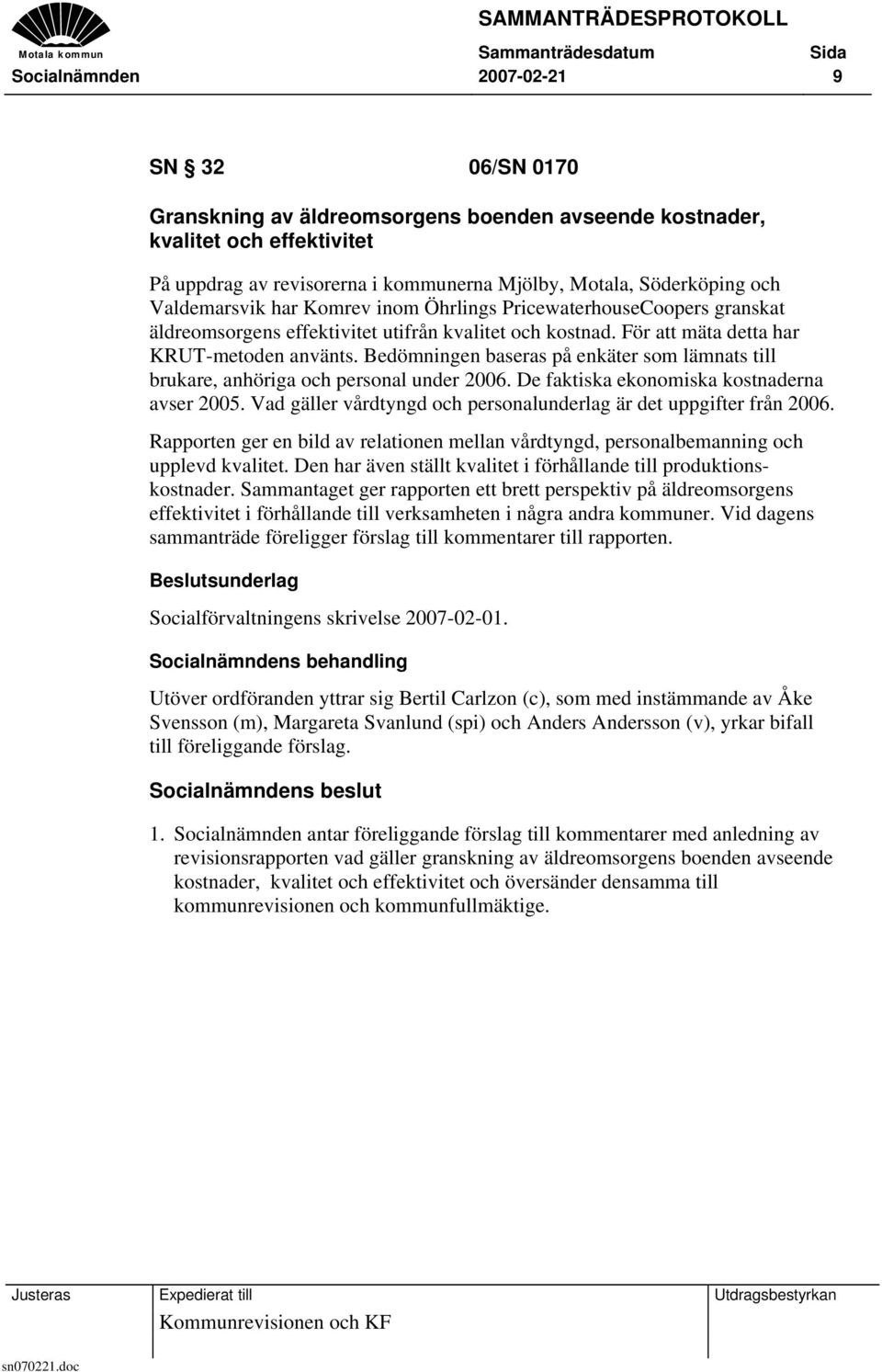 Motala kommun

SAMMANTRÄDESPROTOKOLL

Sammanträdesdatum Sida

Socialnämnden 2007-02-21 9

SN § 32 06/SN 0170

Granskning av äldreomsorgens boenden avseende kostnader, kvalitet och effektivitet

På uppdrag av revisorerna i kommunerna Mjölby, Motala, Söderköping och Valdemarsvik har Komrev inom Öhrlings PricewaterhouseCoopers granskat äldreomsorgens effektivitet utifrån kvalitet och kostnad. För att mäta detta har KRUT-metoden använts. Bedömningen baseras på enkäter som lämnats till brukare, anhöriga och personal under 2006. De faktiska ekonomiska kostnaderna avser 2005. Vad gäller vårdtyngd och personalunderlag är det uppgifter från 2006.

Rapporten ger en bild av relationen mellan vårdtyngd, personalbemanning och upplevd kvalitet. Den har även ställt kvalitet i förhållande till produktionskostnader. Sammantaget ger rapporten ett brett perspektiv på äldreomsorgens effektivitet i förhållande till verksamheten i några andra kommuner. Vid dagens sammanträde föreligger förslag till kommentarer till rapporten.

Beslutsunderlag

Socialförvaltningens skrivelse 2007-02-01.

Socialnämndens behandling

Utöver ordföranden yttrar sig Bertil Carlzon (c), som med instämmande av Åke Svensson (m), Margareta Svanlund (spi) och Anders Andersson (v), yrkar bifall till föreliggande förslag.

Socialnämndens beslut

1. Socialnämnden antar föreliggande förslag till kommentarer med anledning av revisionsrapporten vad gäller granskning av äldreomsorgens boenden avseende kostnader, kvalitet och effektivitet och översänder densamma till kommunrevisionen och kommunfullmäktige.

Justeras

Expedierat till

Kommunrevisionen och KF

Utdragsbestyrkan

sn070221.doc